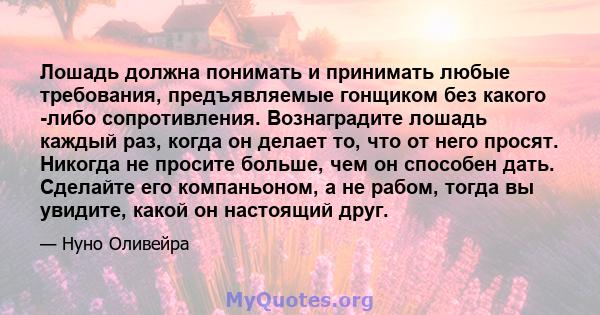 Лошадь должна понимать и принимать любые требования, предъявляемые гонщиком без какого -либо сопротивления. Вознаградите лошадь каждый раз, когда он делает то, что от него просят. Никогда не просите больше, чем он способен дать. Сделайте его компаньоном, а не рабом, тогда вы увидите, какой он настоящий друг.

— Нуно Оливейра

MyQuotes.org